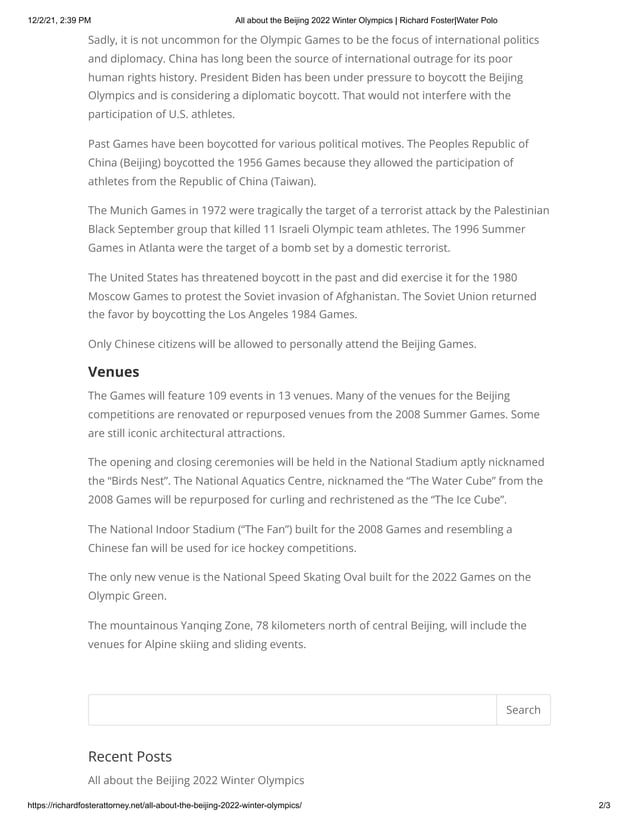 12/2/21, 2:39 PM All about the Beijing 2022 Winter Olympics | Richard Foster|Water Polo

Sadly, it is not uncommon for the Olympic Games to be the focus of international politics and diplomacy. China has long been the source of international outrage for its poor human rights history. President Biden has been under pressure to boycott the Beijing Olympics and is considering a diplomatic boycott. That would not interfere with the participation of U.S. athletes.

Past Games have been boycotted for various political motives. The Peoples Republic of China (Beijing) boycotted the 1956 Games because they allowed the participation of athletes from the Republic of China (Taiwan).

The Munich Games in 1972 were tragically the target of a terrorist attack by the Palestinian Black September group that killed 11 Israeli Olympic team athletes. The 1996 Summer Games in Atlanta were the target of a bomb set by a domestic terrorist.

The United States has threatened boycott in the past and did exercise it for the 1980 Moscow Games to protest the Soviet invasion of Afghanistan. The Soviet Union returned the favor by boycotting the Los Angeles 1984 Games.

Only Chinese citizens will be allowed to personally attend the Beijing Games.

Venues

The Games will feature 109 events in 13 venues. Many of the venues for the Beijing competitions are renovated or repurposed venues from the 2008 Summer Games. Some are still iconic architectural attractions.

The opening and closing ceremonies will be held in the National Stadium aptly nicknamed the "Birds Nest". The National Aquatics Centre, nicknamed the "The Water Cube" from the 2008 Games will be repurposed for curling and rechristened as the "The Ice Cube".

The National Indoor Stadium ("The Fan") built for the 2008 Games and resembling a Chinese fan will be used for ice hockey competitions.

The only new venue is the National Speed Skating Oval built for the 2022 Games on the Olympic Green.

The mountainous Yanqing Zone, 78 kilometers north of central Beijing, will include the venues for Alpine skiing and sliding events.

Search

Recent Posts

All about the Beijing 2022 Winter Olympics

https://richardfosterattorney.net/all-about-the-beijing-2022-winter-olympics/ 2/3